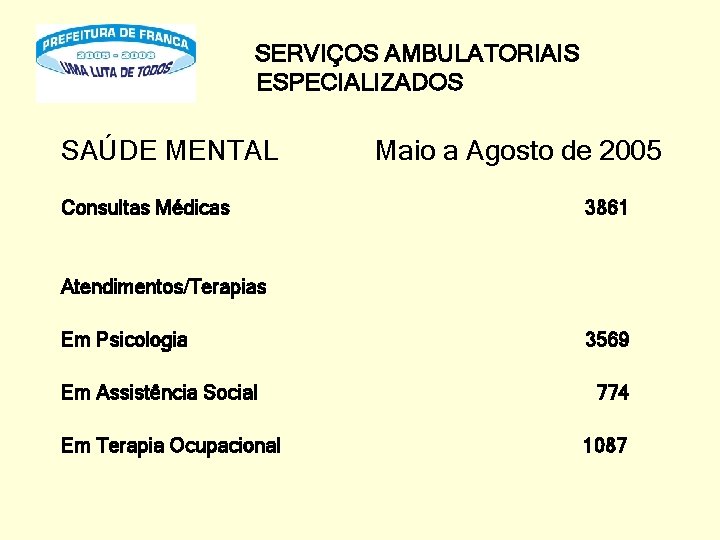 PREFEITURA DE FRANCA
2005 - 2008
UMA LUTA DE TODOS

SERVIÇOS AMBULATORIAIS
ESPECIALIZADOS

SAÚDE MENTAL Maio a Agosto de 2005

Consultas Médicas 3861

Atendimentos/Terapias

Em Psicologia 3569

Em Assistência Social 774

Em Terapia Ocupacional 1087